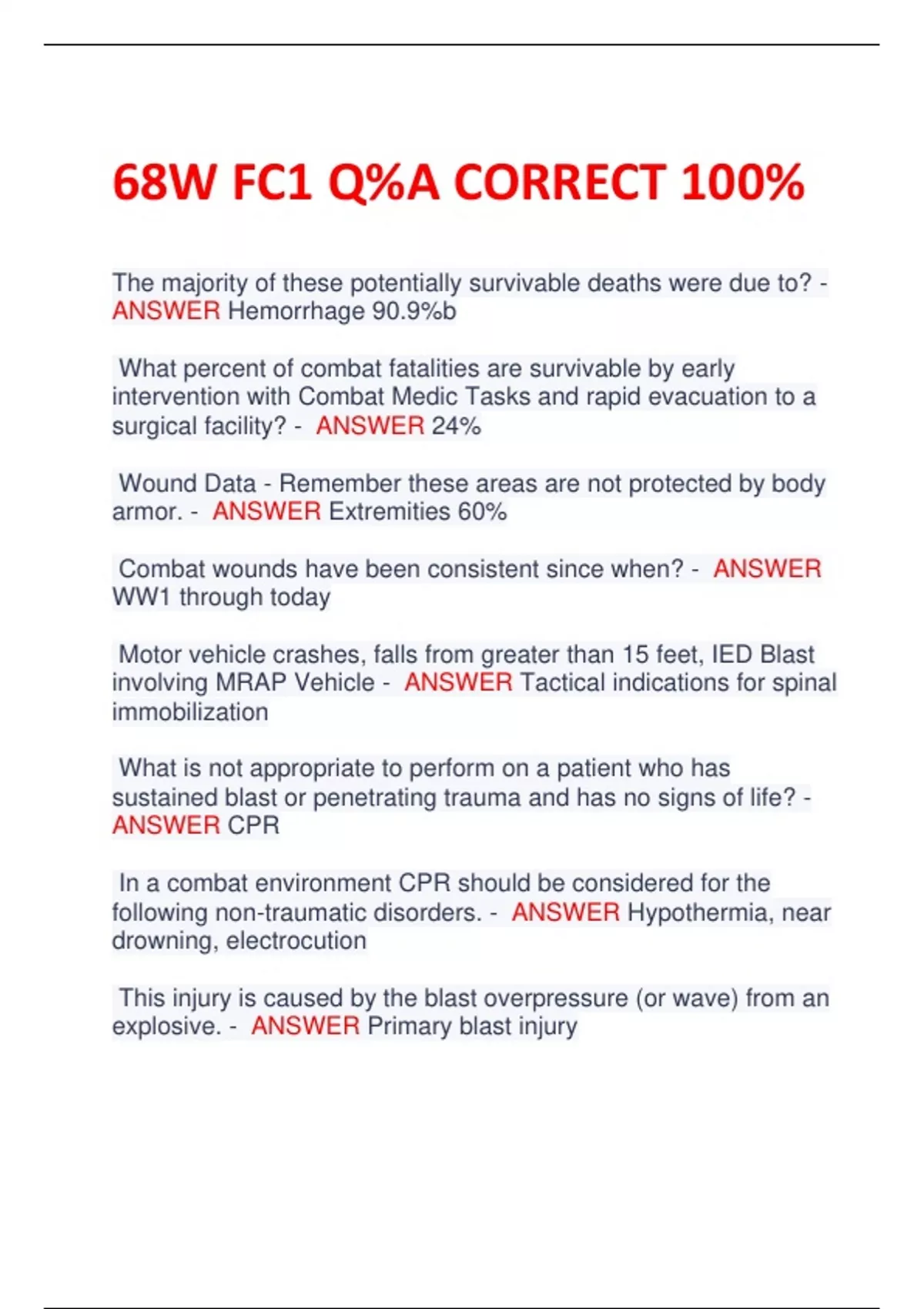 68W FC1 Q%A CORRECT 100%

The majority of these potentially survivable deaths were due to? - ANSWER Hemorrhage 90.9%b

What percent of combat fatalities are survivable by early intervention with Combat Medic Tasks and rapid evacuation to a surgical facility? - ANSWER 24%

Wound Data - Remember these areas are not protected by body armor. - ANSWER Extremities 60%

Combat wounds have been consistent since when? - ANSWER WW1 through today

Motor vehicle crashes, falls from greater than 15 feet, IED Blast involving MRAP Vehicle - ANSWER Tactical indications for spinal immobilization

What is not appropriate to perform on a patient who has sustained blast or penetrating trauma and has no signs of life? - ANSWER CPR

In a combat environment CPR should be considered for the following non-traumatic disorders. - ANSWER Hypothermia, near drowning, electrocution

This injury is caused by the blast overpressure (or wave) from an explosive. - ANSWER Primary blast injury